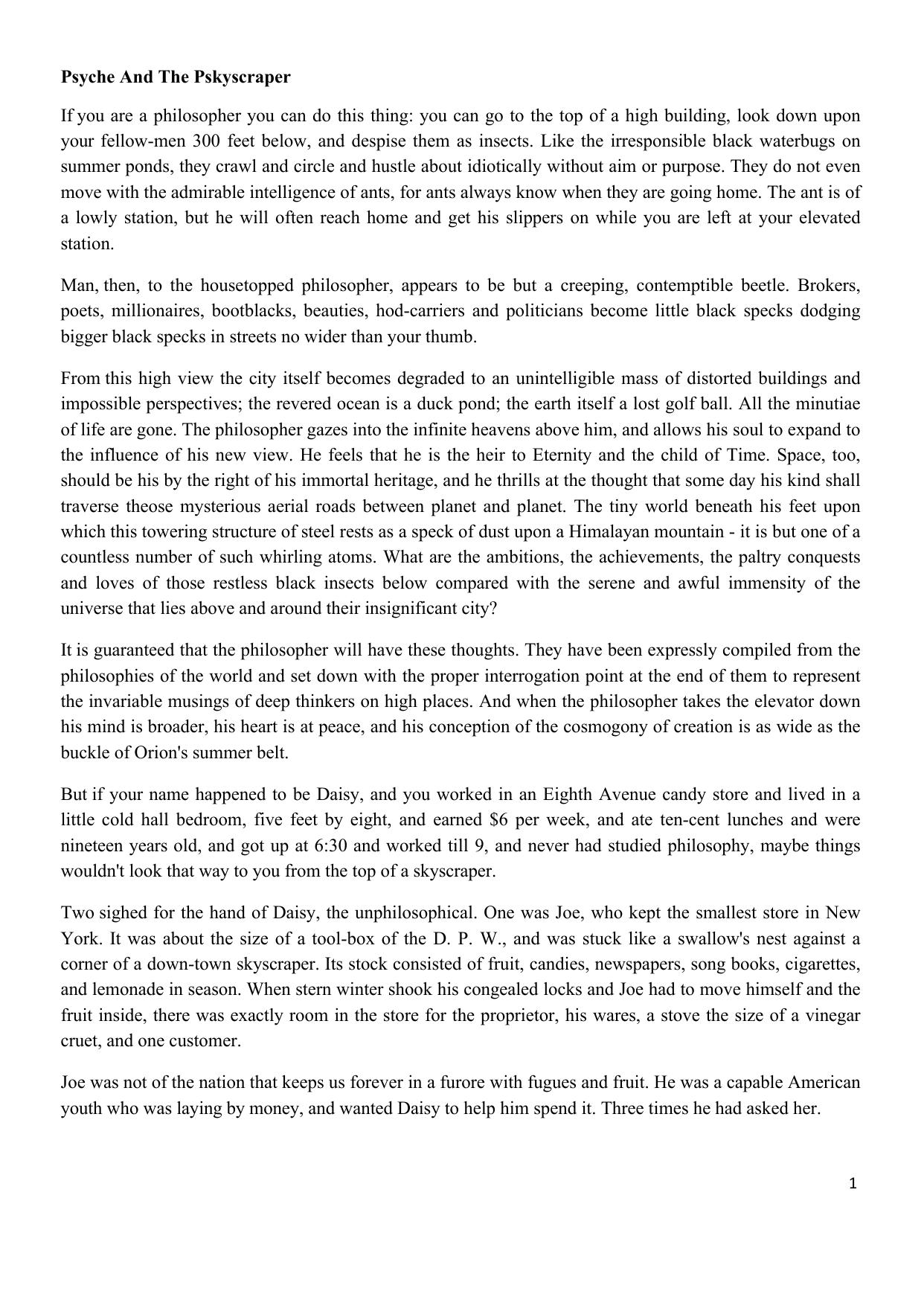 **Psyche And The Pskyscraper**

If you are a philosopher you can do this thing: you can go to the top of a high building, look down upon your fellow-men 300 feet below, and despise them as insects. Like the irresponsible black waterbugs on summer ponds, they crawl and circle and hustle about idiotically without aim or purpose. They do not even move with the admirable intelligence of ants, for ants always know when they are going home. The ant is of a lowly station, but he will often reach home and get his slippers on while you are left at your elevated station.

Man, then, to the housetopped philosopher, appears to be but a creeping, contemptible beetle. Brokers, poets, millionaires, bootblacks, beauties, hod-carriers and politicians become little black specks dodging bigger black specks in streets no wider than your thumb.

From this high view the city itself becomes degraded to an unintelligible mass of distorted buildings and impossible perspectives; the revered ocean is a duck pond; the earth itself a lost golf ball. All the minutiae of life are gone. The philosopher gazes into the infinite heavens above him, and allows his soul to expand to the influence of his new view. He feels that he is the heir to Eternity and the child of Time. Space, too, should be his by the right of his immortal heritage, and he thrills at the thought that some day his kind shall traverse theose mysterious aerial roads between planet and planet. The tiny world beneath his feet upon which this towering structure of steel rests as a speck of dust upon a Himalayan mountain - it is but one of a countless number of such whirling atoms. What are the ambitions, the achievements, the paltry conquests and loves of those restless black insects below compared with the serene and awful immensity of the universe that lies above and around their insignificant city?

It is guaranteed that the philosopher will have these thoughts. They have been expressly compiled from the philosophies of the world and set down with the proper interrogation point at the end of them to represent the invariable musings of deep thinkers on high places. And when the philosopher takes the elevator down his mind is broader, his heart is at peace, and his conception of the cosmogony of creation is as wide as the buckle of Orion's summer belt.

But if your name happened to be Daisy, and you worked in an Eighth Avenue candy store and lived in a little cold hall bedroom, five feet by eight, and earned \$6 per week, and ate ten-cent lunches and were nineteen years old, and got up at 6:30 and worked till 9, and never had studied philosophy, maybe things wouldn't look that way to you from the top of a skyscraper.

Two sighed for the hand of Daisy, the unphilosophical. One was Joe, who kept the smallest store in New York. It was about the size of a tool-box of the D. P. W., and was stuck like a swallow's nest against a corner of a down-town skyscraper. Its stock consisted of fruit, candies, newspapers, song books, cigarettes, and lemonade in season. When stern winter shook his congealed locks and Joe had to move himself and the fruit inside, there was exactly room in the store for the proprietor, his wares, a stove the size of a vinegar cruet, and one customer.

Joe was not of the nation that keeps us forever in a furore with fugues and fruit. He was a capable American youth who was laying by money, and wanted Daisy to help him spend it. Three times he had asked her.

1